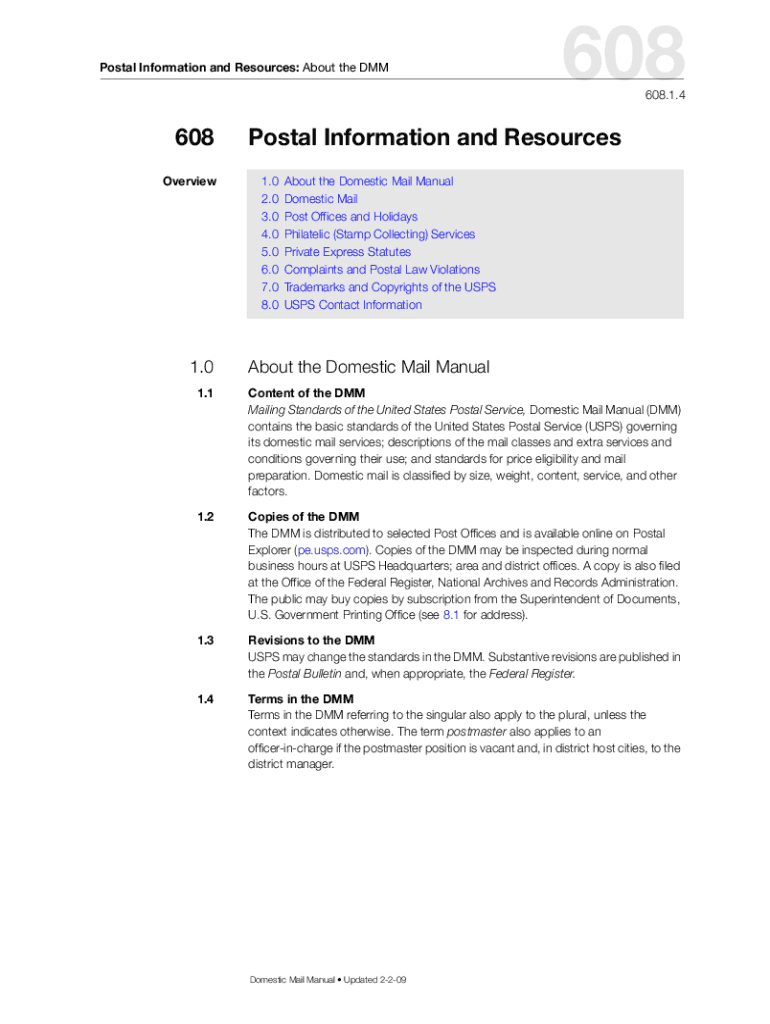 Postal Information and Resources: About the DMM

608

608.1.4

608 Postal Information and Resources

Overview

1.0 About the Domestic Mail Manual
2.0 Domestic Mail
3.0 Post Offices and Holidays
4.0 Philatelic (Stamp Collecting) Services
5.0 Private Express Statutes
6.0 Complaints and Postal Law Violations
7.0 Trademarks and Copyrights of the USPS
8.0 USPS Contact Information

1.0 About the Domestic Mail Manual

1.1 Content of the DMM
Mailing Standards of the United States Postal Service, Domestic Mail Manual (DMM) contains the basic standards of the United States Postal Service (USPS) governing its domestic mail services; descriptions of the mail classes and extra services and conditions governing their use; and standards for price eligibility and mail preparation. Domestic mail is classified by size, weight, content, service, and other factors.

1.2 Copies of the DMM
The DMM is distributed to selected Post Offices and is available online on Postal Explorer (pe.usps.com). Copies of the DMM may be inspected during normal business hours at USPS Headquarters; area and district offices. A copy is also filed at the Office of the Federal Register, National Archives and Records Administration. The public may buy copies by subscription from the Superintendent of Documents, U.S. Government Printing Office (see 8.1 for address).

1.3 Revisions to the DMM
USPS may change the standards in the DMM. Substantive revisions are published in the Postal Bulletin and, when appropriate, the Federal Register.

1.4 Terms in the DMM
Terms in the DMM referring to the singular also apply to the plural, unless the context indicates otherwise. The term postmaster also applies to an officer-in-charge if the postmaster position is vacant and, in district host cities, to the district manager.

Domestic Mail Manual • Updated 2-2-09